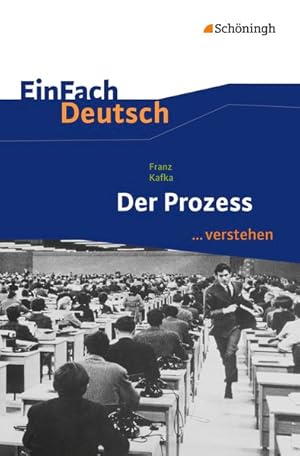 Schöningh

EinFach Deutsch

Franz Kafka

Der Prozess

...verstehen